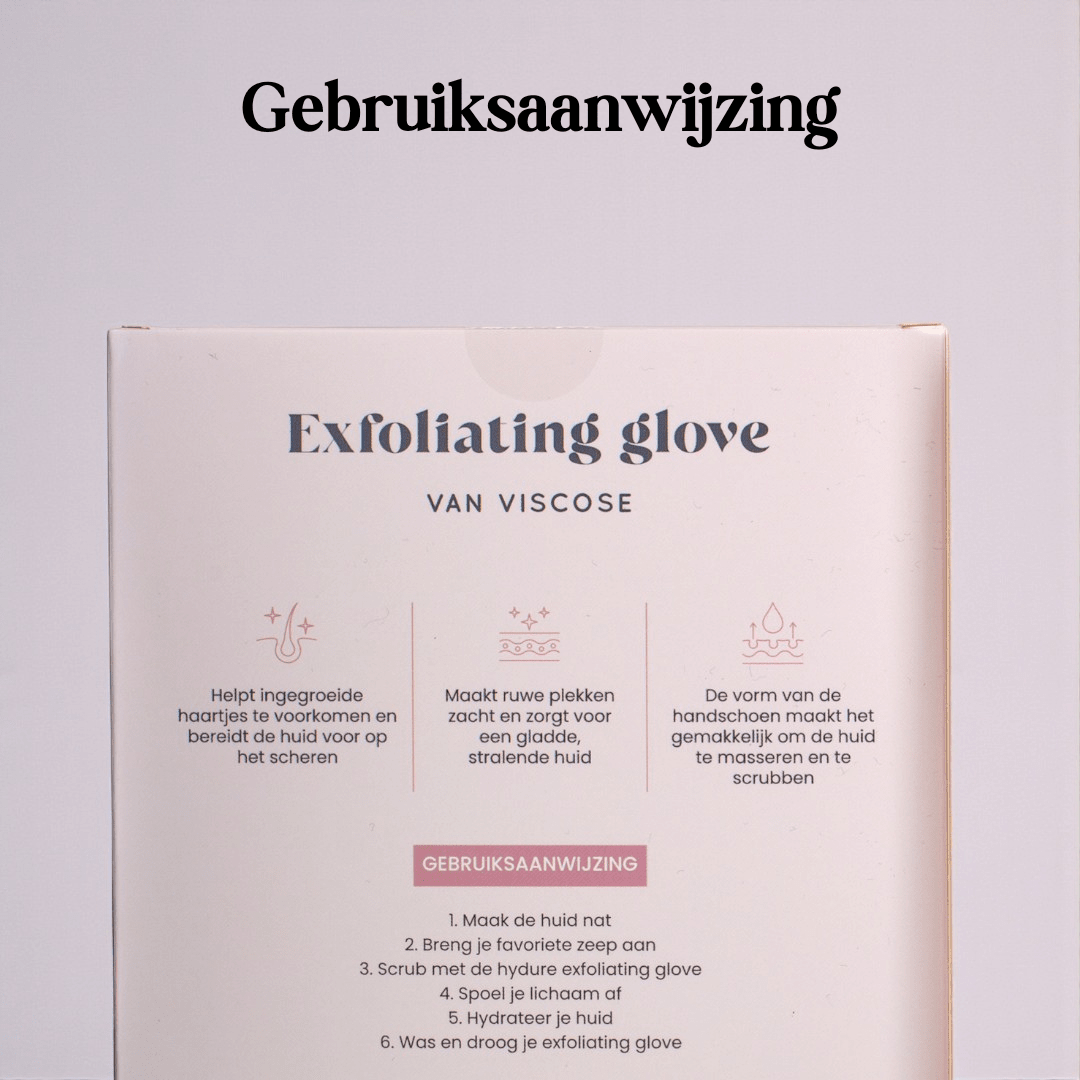 Gebruiksaanwijzing

Exfoliating glove

VAN VISCOSE

Helpt ingegroeide haartjes te voorkomen en bereidt de huid voor op het scheren

Maakt ruwe plekken zacht en zorgt voor een gladde, stralende huid

De vorm van de handschoen maakt het gemakkelijk om de huid te masseren en te scrubben

GEBRUIKSAANWIJZING

1. Maak de huid nat
2. Breng je favoriete zeep aan
3. Scrub met de hydure exfoliating glove
4. Spoel je lichaam af
5. Hydrateer je huid
6. Was en droog je exfoliating glove